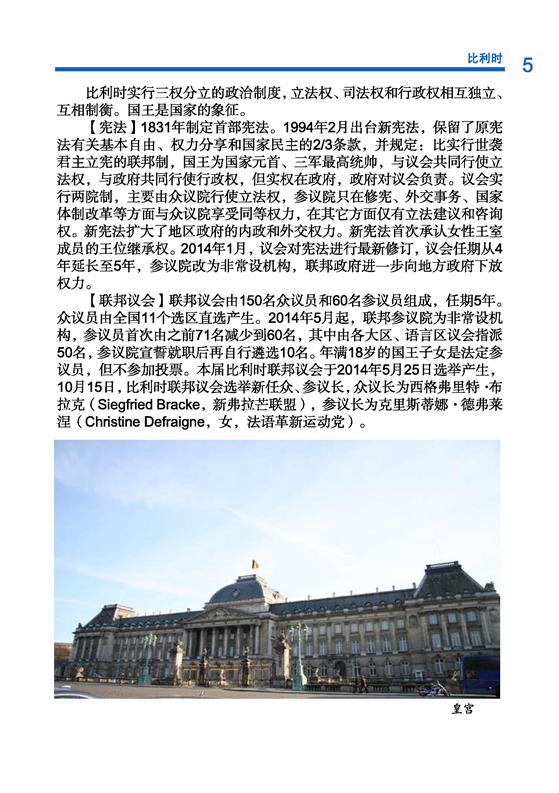 比利时 5

比利时实行三权分立的政治制度，立法权、司法权和行政权相互独立、互相制衡。国王是国家的象征。

【宪法】1831年制定首部宪法。1994年2月出台新宪法，保留了原宪法有关基本自由、权力分享和国家民主的2/3条款，并规定：比实行世袭君主立宪的联邦制，国王为国家元首、三军最高统帅，与议会共同行使立法权，与政府共同行使行政权，但实权在政府，政府对议会负责。议会实行两院制，主要由众议院行使立法权，参议院只在修宪、外交事务、国家体制改革等方面与众议院享受同等权力，在其它方面仅有立法建议和咨询权。新宪法扩大了地区政府的内政和外交权力。新宪法首次承认女性王室成员的王位继承权。2014年1月，议会对宪法进行最新修订，议会任期从4年延长至5年，参议院改为非常设机构，联邦政府进一步向地方政府下放权力。

【联邦议会】联邦议会由150名众议员和60名参议员组成，任期5年。众议员由全国11个选区直选产生。2014年5月起，联邦参议院为非常设机构，参议员首次由之前71名减少到60名，其中由各大区、语言区议会指派50名，参议院宣誓就职后再自行遴选10名。年满18岁的国王子女是法定参议员，但不参加投票。本届比利时联邦议会于2014年5月25日选举产生，10月15日，比利时联邦议会选举新任众、参议长，众议长为西格弗里特·布拉克（Siegfried Bracke，新弗拉芒联盟），参议长为克里斯蒂娜·德弗莱涅（Christine Defraigne，女，法语革新运动党）。

皇宫